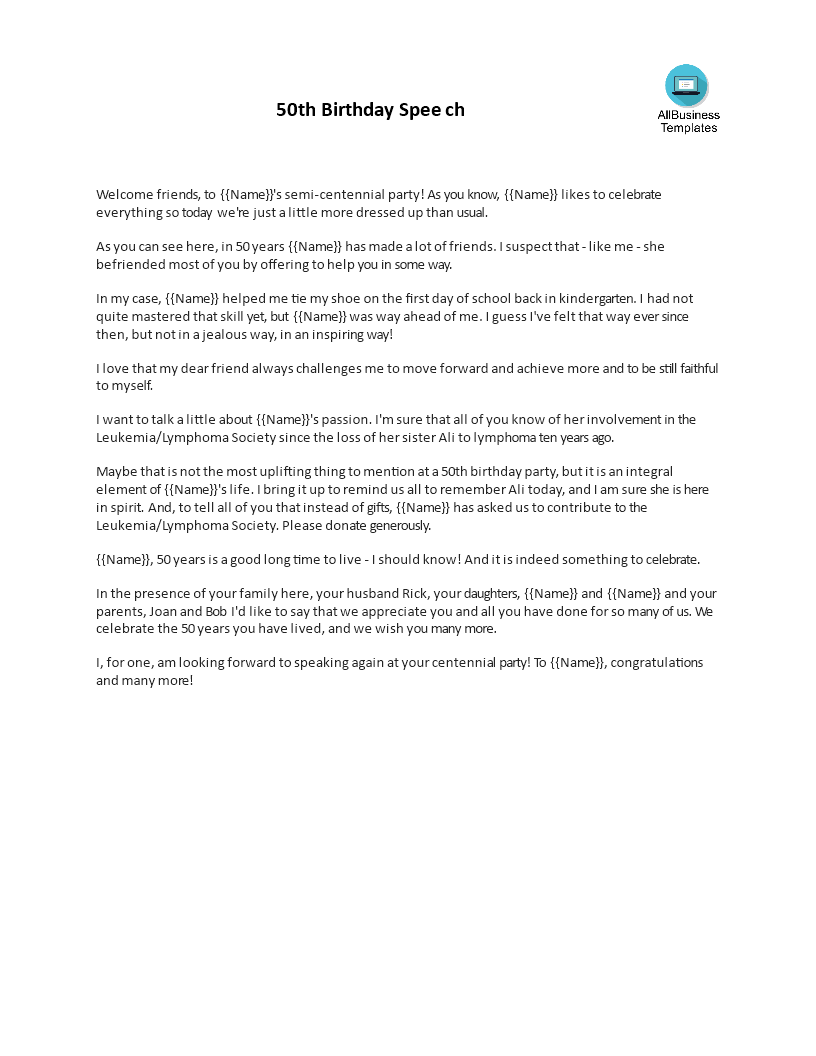 50th Birthday Spee ch

AllBusiness Templates

Welcome friends, to {{Name}}'s semi-centennial party! As you know, {{Name}} likes to celebrate everything so today we're just a little more dressed up than usual.

As you can see here, in 50 years {{Name}} has made a lot of friends. I suspect that - like me - she befriended most of you by offering to help you in some way.

In my case, {{Name}} helped me tie my shoe on the first day of school back in kindergarten. I had not quite mastered that skill yet, but {{Name}} was way ahead of me. I guess I've felt that way ever since then, but not in a jealous way, in an inspiring way!

I love that my dear friend always challenges me to move forward and achieve more and to be still faithful to myself.

I want to talk a little about {{Name}}'s passion. I'm sure that all of you know of her involvement in the Leukemia/Lymphoma Society since the loss of her sister Ali to lymphoma ten years ago.

Maybe that is not the most uplifting thing to mention at a 50th birthday party, but it is an integral element of {{Name}}'s life. I bring it up to remind us all to remember Ali today, and I am sure she is here in spirit. And, to tell all of you that instead of gifts, {{Name}} has asked us to contribute to the Leukemia/Lymphoma Society. Please donate generously.

{{Name}}, 50 years is a good long time to live - I should know! And it is indeed something to celebrate.

In the presence of your family here, your husband Rick, your daughters, {{Name}} and {{Name}} and your parents, Joan and Bob I'd like to say that we appreciate you and all you have done for so many of us. We celebrate the 50 years you have lived, and we wish you many more.

I, for one, am looking forward to speaking again at your centennial party! To {{Name}}, congratulations and many more!